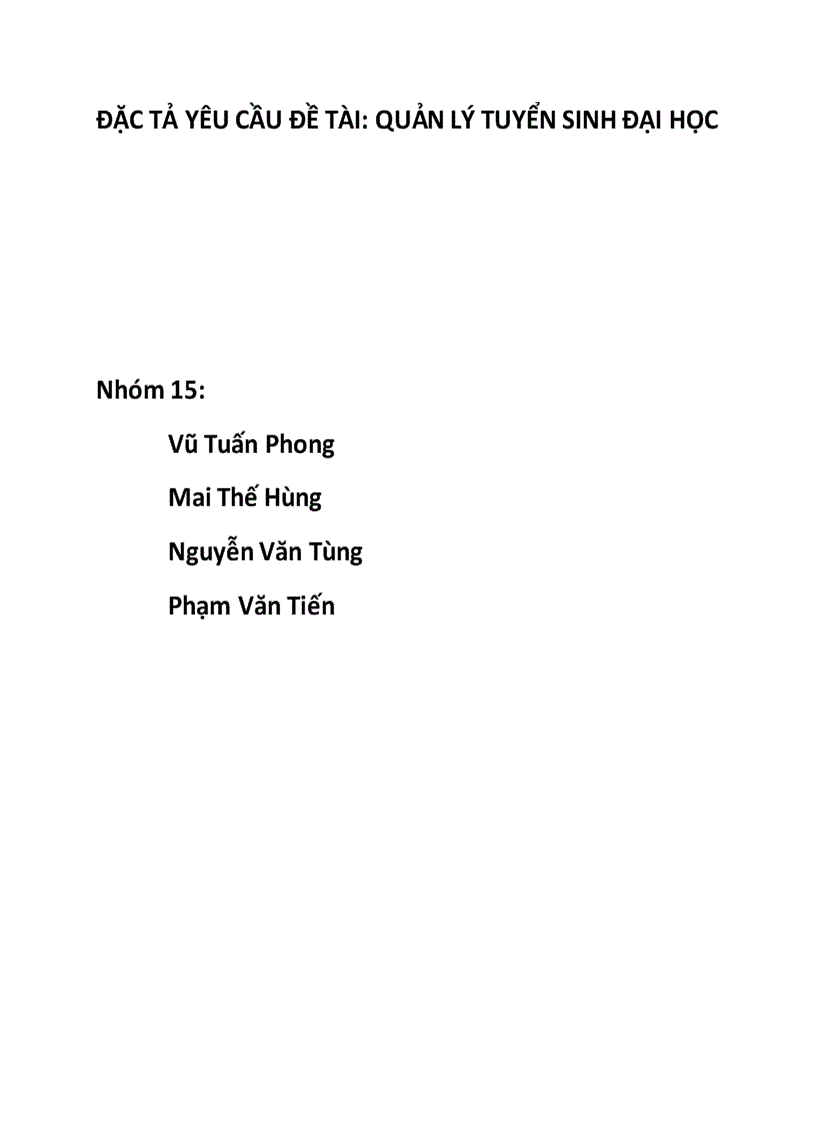 ĐẶC TẢ YÊU CẦU ĐỀ TÀI: QUẢN LÝ TUYỂN SINH ĐẠI HỌC

Nhóm 15:

Vũ Tuấn Phong

Mai Thế Hùng

Nguyễn Văn Tùng

Phạm Văn Tiến